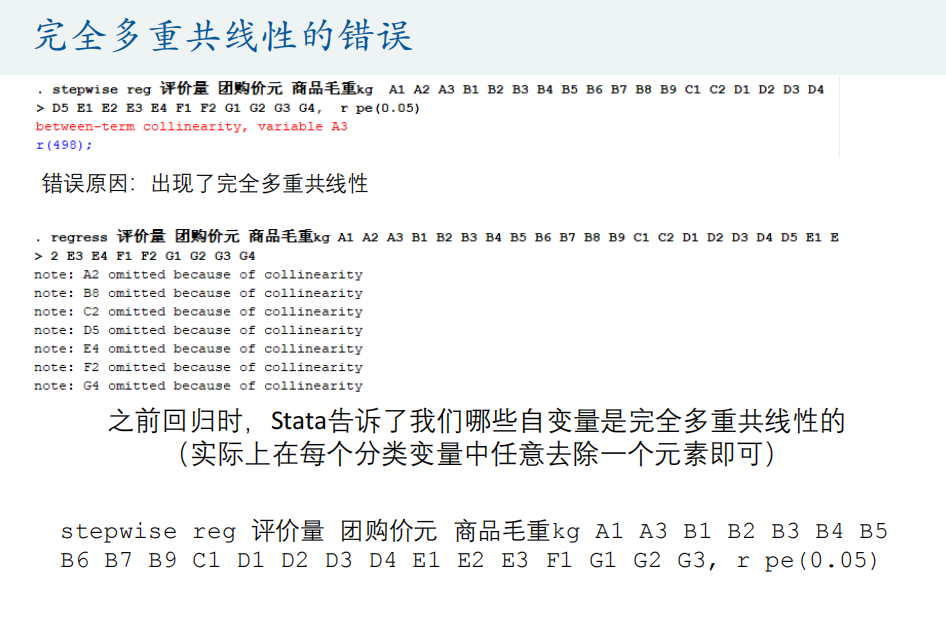 完全多重共线性的错误

. stepwise reg 评价量 团购价元 商品毛重kg A1 A2 A3 B1 B2 B3 B4 B5 B6 B7 B8 B9 C1 C2 D1 D2 D3 D4
> D5 E1 E2 E3 E4 F1 F2 G1 G2 G3 G4, r pe(0.05)
between-term collinearity, variable A3
r(498);

错误原因：出现了完全多重共线性

. regress 评价量 团购价元 商品毛重kg A1 A2 A3 B1 B2 B3 B4 B5 B6 B7 B8 B9 C1 C2 D1 D2 D3 D4 D5 E1 E
> 2 E3 E4 F1 F2 G1 G2 G3 G4
note: A2 omitted because of collinearity
note: B8 omitted because of collinearity
note: C2 omitted because of collinearity
note: D5 omitted because of collinearity
note: E4 omitted because of collinearity
note: F2 omitted because of collinearity
note: G4 omitted because of collinearity

之前回归时，Stata告诉了我们哪些自变量是完全多重共线性的
（实际上在每个分类变量中任意去除一个元素即可）

stepwise reg 评价量 团购价元 商品毛重kg A1 A3 B1 B2 B3 B4 B5 B6 B7 B9 C1 D1 D2 D3 D4 E1 E2 E3 F1 G1 G2 G3, r pe(0.05)